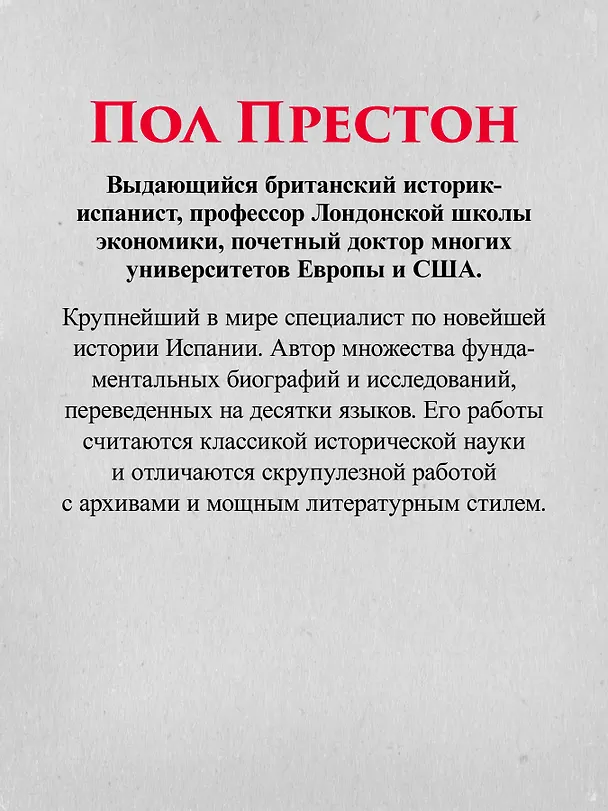 Пол Престон

Выдающийся британский историк-испанист, профессор Лондонской школы экономики, почетный доктор многих университетов Европы и США.

Крупнейший в мире специалист по новейшей истории Испании. Автор множества фундаментальных биографий и исследований, переведенных на десятки языков. Его работы считаются классикой исторической науки и отличаются скрупулезной работой с архивами и мощным литературным стилем.